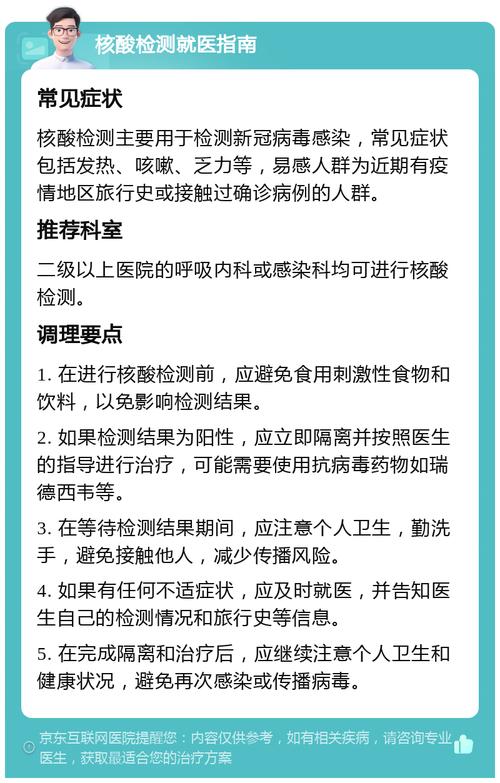 核酸检测就医指南

常见症状

核酸检测主要用于检测新冠病毒感染，常见症状包括发热、咳嗽、乏力等，易感人群为近期有疫情地区旅行史或接触过确诊病例的人群。

推荐科室

二级以上医院的呼吸内科或感染科均可进行核酸检测。

调理要点

1. 在进行核酸检测前，应避免食用刺激性食物和饮料，以免影响检测结果。

2. 如果检测结果为阳性，应立即隔离并按照医生的指导进行治疗，可能需要使用抗病毒药物如瑞德西韦等。

3. 在等待检测结果期间，应注意个人卫生，勤洗手，避免接触他人，减少传播风险。

4. 如果有任何不适症状，应及时就医，并告知医生自己的检测情况和旅行史等信息。

5. 在完成隔离和治疗后，应继续注意个人卫生和健康状况，避免再次感染或传播病毒。

京东互联网医院提醒您：内容仅供参考，如有相关疾病，请咨询专业医生，获取最适合您的治疗方案